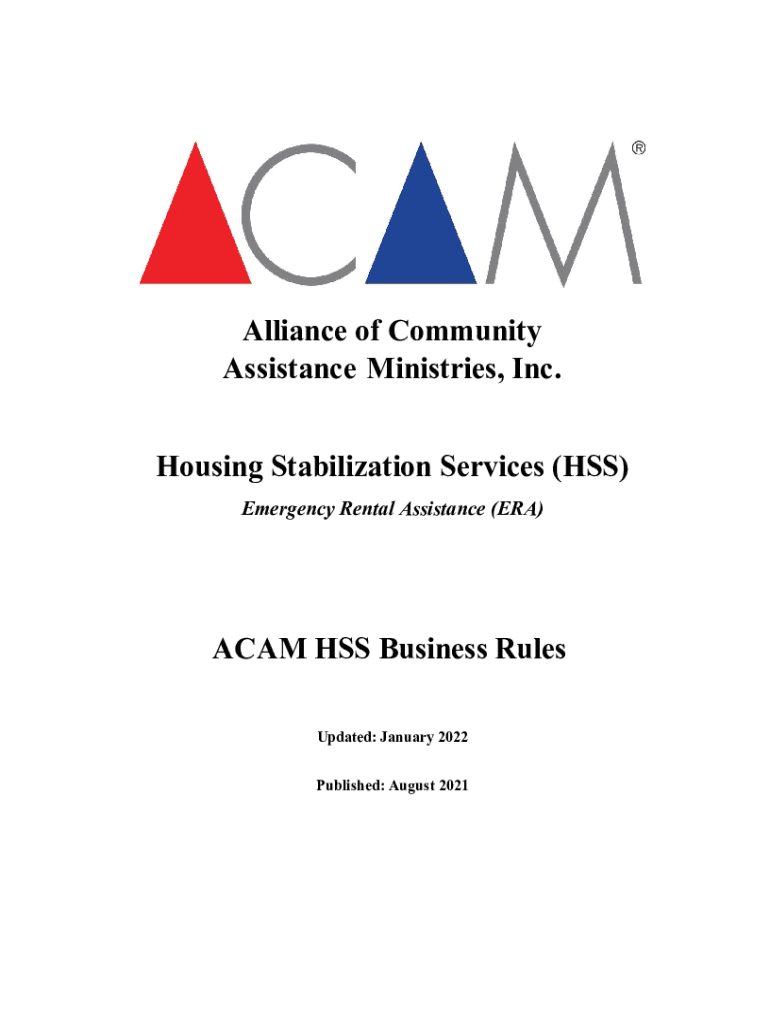 ACAM®

Alliance of Community Assistance Ministries, Inc.

Housing Stabilization Services (HSS)

Emergency Rental Assistance (ERA)

ACAM HSS Business Rules

Updated: January 2022

Published: August 2021